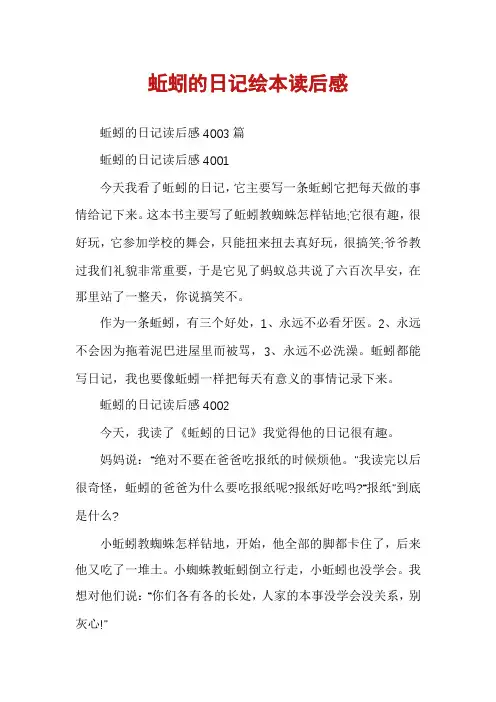 蚯蚓的日记绘本读后感

蚯蚓的日记读后感4003篇

蚯蚓的日记读后感4001

今天我看了蚯蚓的日记，它主要写一条蚯蚓它把每天做的事情给记下来。这本书主要写了蚯蚓教蜘蛛怎样钻地;它很有趣，很好玩，它参加学校的舞会，只能扭来扭去真好玩，很搞笑;爷爷教过我们礼貌非常重要，于是它见了蚂蚁总共说了六百次早安，在那里站了一整天，你说搞笑不。

作为一条蚯蚓，有三个好处，1、永远不必看牙医。2、永远不会因为拖着泥巴进屋里而被骂，3、永远不必洗澡。蚯蚓都能写日记，我也要像蚯蚓一样把每天有意义的事情记录下来。

蚯蚓的日记读后感4002

今天，我读了《蚯蚓的日记》我觉得他的日记很有趣。

妈妈说："绝对不要在爸爸吃报纸的时候烦他。"我读完以后很奇怪，蚯蚓的爸爸为什么要吃报纸呢?报纸好吃吗?"报纸"到底是什么?

小蚯蚓教蜘蛛怎样钻地，开始，他全部的脚都卡住了，后来他又吃了一堆土。小蜘蛛教蚯蚓倒立行走，小蚯蚓也没学会。我想对他们说："你们各有各的长处，人家的本事没学会没关系，别灰心!"